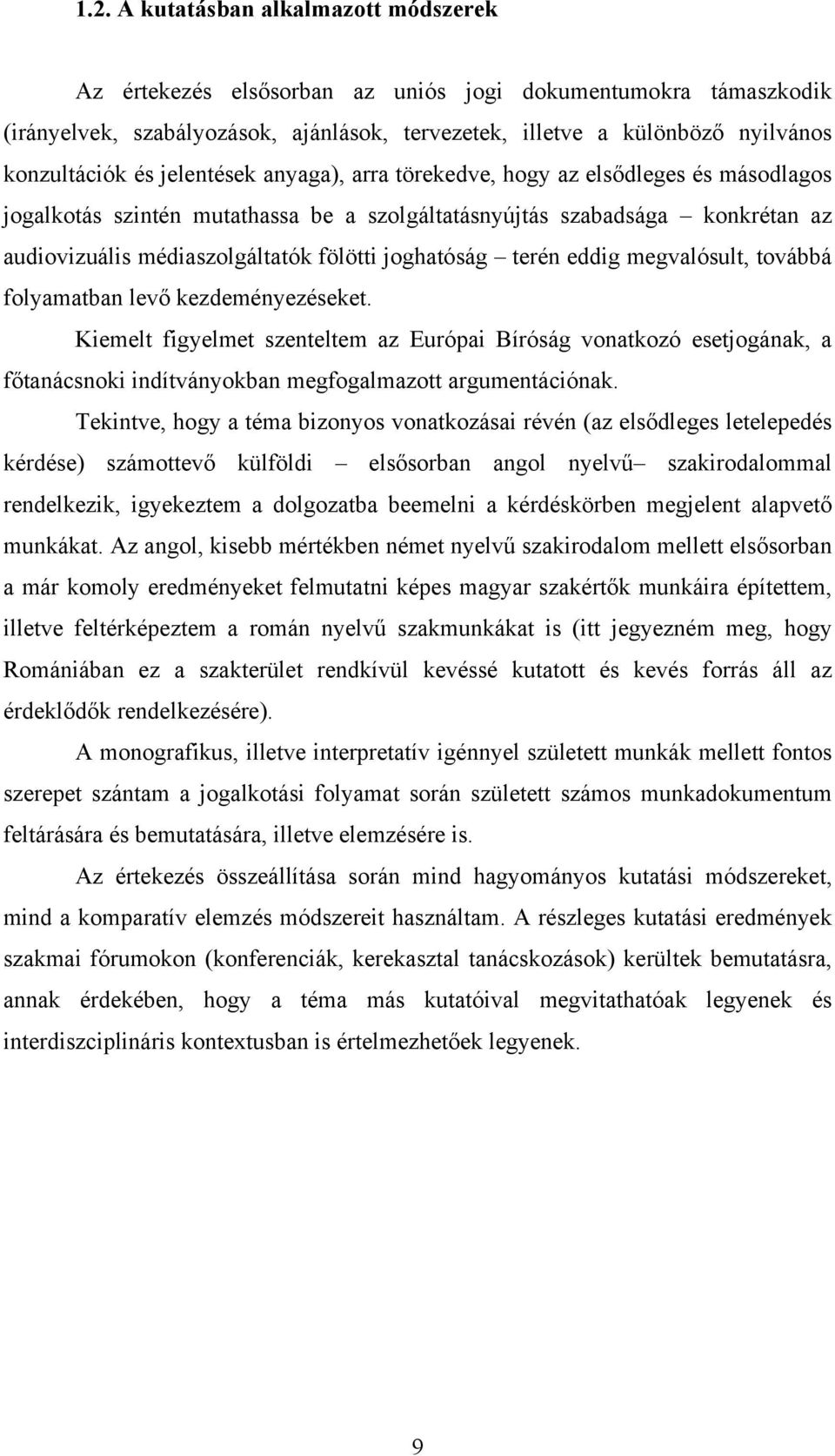 1.2. A kutatásban alkalmazott módszerek

Az értekezés elsősorban az uniós jogi dokumentumokra támaszkodik (irányelvek, szabályozások, ajánlások, tervezetek, illetve a különböző nyilvános konzultációk és jelentések anyaga), arra törekedve, hogy az elsődleges és másodlagos jogalkotás szintén mutathassa be a szolgáltatásnyújtás szabadsága – konkrétan az audiovizuális médiaszolgáltatók fölötti joghatóság – terén eddig megvalósult, továbbá folyamatban levő kezdeményezéseket.

Kiemelt figyelmet szenteltem az Európai Bíróság vonatkozó esetjogának, a főtanácsnoki indítványokban megfogalmazott argumentációnak.

Tekintve, hogy a téma bizonyos vonatkozásai révén (az elsődleges letelepedés kérdése) számottevő külföldi – elsősorban angol nyelvű– szakirodalommal rendelkezik, igyekeztem a dolgozatba beemelni a kérdéskörben megjelent alapvető munkákat. Az angol, kisebb mértékben német nyelvű szakirodalom mellett elsősorban a már komoly eredményeket felmutatni képes magyar szakértők munkáira építettem, illetve feltérképeztem a román nyelvű szakmunkákat is (itt jegyezném meg, hogy Romániában ez a szakterület rendkívül kevéssé kutatott és kevés forrás áll az érdeklődők rendelkezésére).

A monografikus, illetve interpretatív igénnyel született munkák mellett fontos szerepet szántam a jogalkotási folyamat során született számos munkadokumentum feltárására és bemutatására, illetve elemzésére is.

Az értekezés összeállítása során mind hagyományos kutatási módszereket, mind a komparatív elemzés módszereit használtam. A részleges kutatási eredmények szakmai fórumokon (konferenciák, kerekasztal tanácskozások) kerültek bemutatásra, annak érdekében, hogy a téma más kutatóival megvitathatóak legyenek és interdiszciplináris kontextusban is értelmezhetőek legyenek.

9